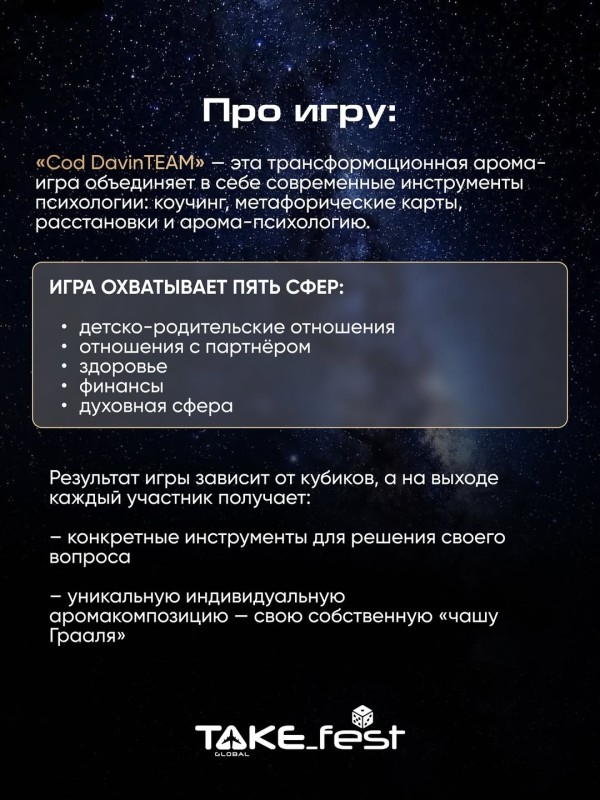 Про игру:

«Cod DavinTEAM» — эта трансформационная арома-игра объединяет в себе современные инструменты психологии: коучинг, метафорические карты, расстановки и арома-психологию.

ИГРА ОХВАТЫВАЕТ ПЯТЬ СФЕР:

• детско-родительские отношения
• отношения с партнёром
• здоровье
• финансы
• духовная сфера

Результат игры зависит от кубиков, а на выходе каждый участник получает:

– конкретные инструменты для решения своего вопроса

– уникальную индивидуальную аромакомпозицию — свою собственную «чашу Грааля»

TAKE_fest
GLOBAL